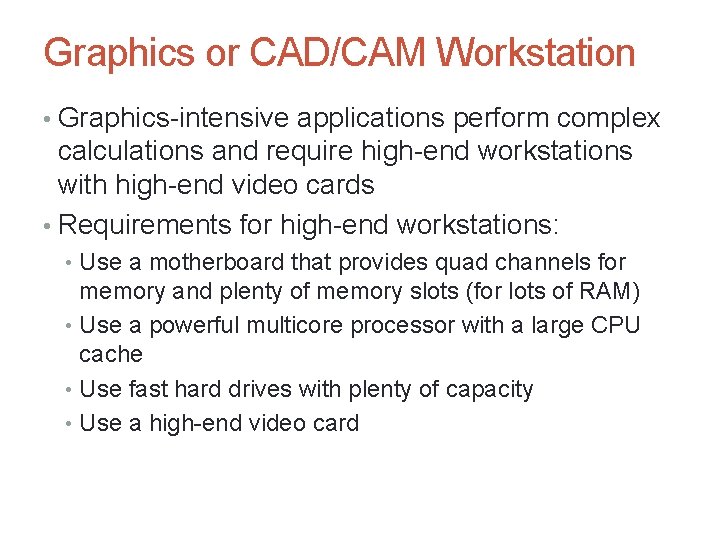 Graphics or CAD/CAM Workstation

• Graphics-intensive applications perform complex calculations and require high-end workstations with high-end video cards

• Requirements for high-end workstations:
  • Use a motherboard that provides quad channels for memory and plenty of memory slots (for lots of RAM)
  • Use a powerful multicore processor with a large CPU cache
  • Use fast hard drives with plenty of capacity
  • Use a high-end video card